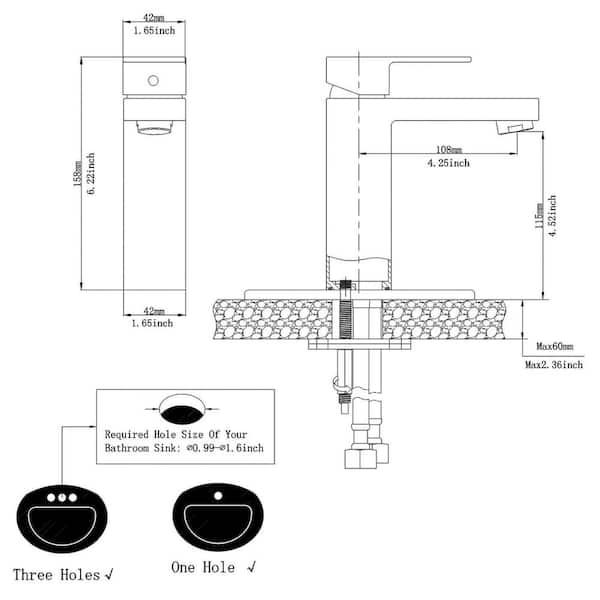 42mm
1.65inch

158mm
6.22inch

42mm
1.65inch

108mm
4.25inch

115mm
4.52inch

Max60mm
Max2.36inch

Required Hole Size Of Your Bathroom Sink: ⌀0.99-⌀1.6inch

Three Holes √

One Hole √